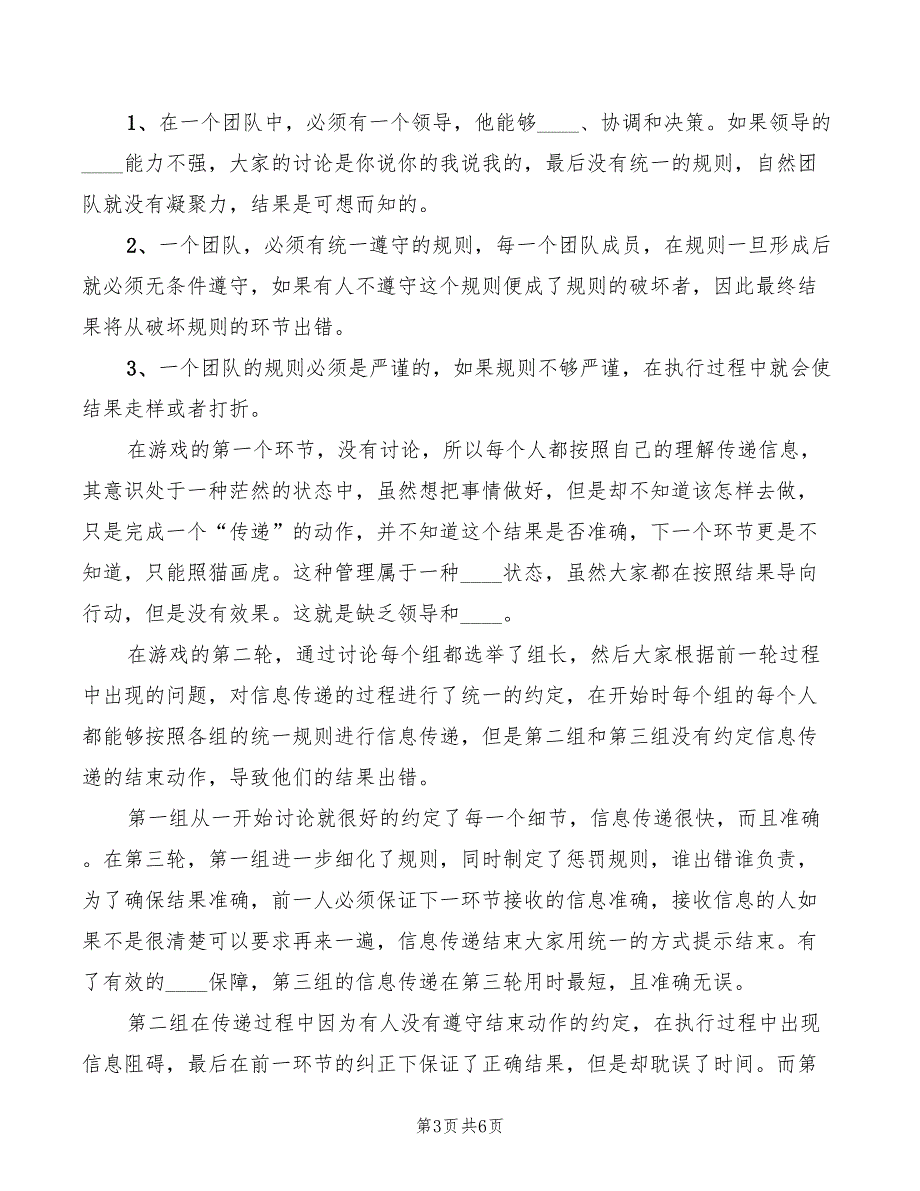 1、在一个团队中，必须有一个领导，他能够____、协调和决策。如果领导的____能力不强，大家的讨论是你说你的我说我的，最后没有统一的规则，自然团队就没有凝聚力，结果是可想而知的。

2、一个团队，必须有统一遵守的规则，每一个团队成员，在规则一旦形成后就必须无条件遵守，如果有人不遵守这个规则便成了规则的破坏者，因此最终结果将从破坏规则的环节出错。

3、一个团队的规则必须是严谨的，如果规则不够严谨，在执行过程中就会使结果走样或者打折。

在游戏的第一个环节，没有讨论，所以每个人都按照自己的理解传递信息，其意识处于一种茫然的状态中，虽然想把事情做好，但是却不知道该怎样去做，只是完成一个“传递”的动作，并不知道这个结果是否准确，下一个环节更是不知道，只能照猫画虎。这种管理属于一种____状态，虽然大家都在按照结果导向行动，但是没有效果。这就是缺乏领导和____。

在游戏的第二轮，通过讨论每个组都选举了组长，然后大家根据前一轮过程中出现的问题，对信息传递的过程进行了统一的约定，在开始时每个组的每个人都能够按照各组的统一规则进行信息传递，但是第二组和第三组没有约定信息传递的结束动作，导致他们的结果出错。

第一组从一开始讨论就很好的约定了每一个细节，信息传递很快，而且准确。在第三轮，第一组进一步细化了规则，同时制定了惩罚规则，谁出错谁负责，为了确保结果准确，前一人必须保证下一环节接收的信息准确，接收信息的人如果不是很清楚可以要求再来一遍，信息传递结束大家用统一的方式提示结束。有了有效的____保障，第三组的信息传递在第三轮用时最短，且准确无误。

第二组在传递过程中因为有人没有遵守结束动作的约定，在执行过程中出现信息阻碍，最后在前一环节的纠正下保证了正确结果，但是却耽误了时间。而第

第3页 共6页